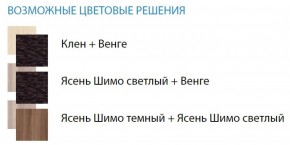 ВОЗМОЖНЫЕ ЦВЕТОВЫЕ РЕШЕНИЯ

Клен + Венге

Ясень Шимо светлый + Венге

Ясень Шимо темный + Ясень Шимо светлый